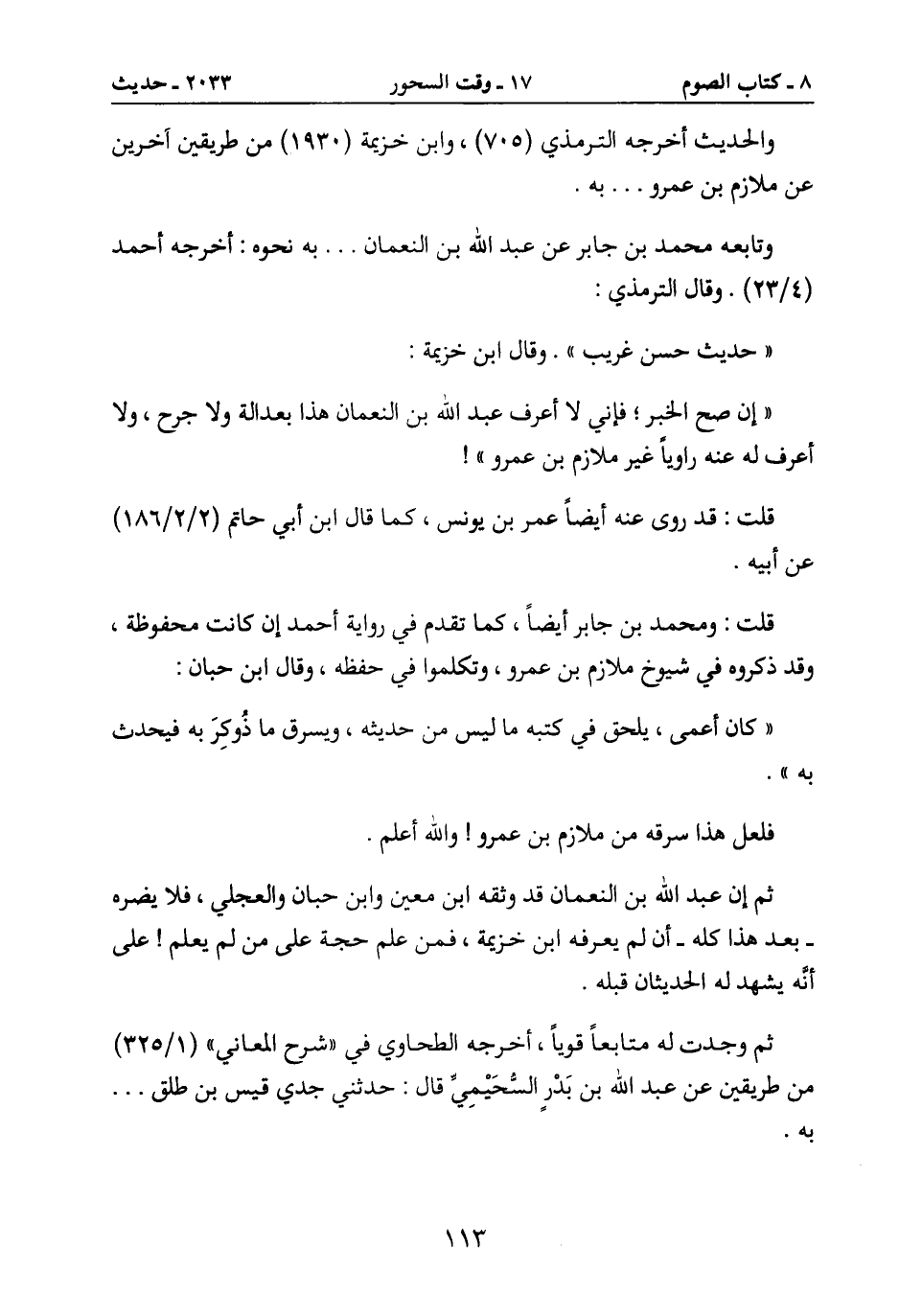 ٨ ـ كتاب الصوم　　١٧ ـ وقت السحور　　٢٠٣٣ ـ حديث

والحديث أخرجه الترمذي (٧٠٥) ، وابن خزيمة (١٩٣٠) من طريقين آخرين عن ملازم بن عمرو . . . به .

وتابعه محمد بن جابر عن عبد الله بن النعمان . . . به نحوه : أخرجه أحمد (٢٣/٤) . وقال الترمذي :

« حديث حسن غريب » . وقال ابن خزيمة :

« إن صح الخبر ؛ فإني لا أعرف عبد الله بن النعمان هذا بعدالة ولا جرح ، ولا أعرف له عنه راوياً غير ملازم بن عمرو » !

قلت : قد روى عنه أيضاً عمر بن يونس ، كما قال ابن أبي حاتم (١٨٦/٢/٢) عن أبيه .

قلت : ومحمد بن جابر أيضاً ، كما تقدم في رواية أحمد إن كانت محفوظة ، وقد ذكروه في شيوخ ملازم بن عمرو ، وتكلموا في حفظه ، وقال ابن حبان :

« كان أعمى ، يلحق في كتبه ما ليس من حديثه ، ويسرق ما ذُوكِرَ به فيحدث به » .

فلعل هذا سرقه من ملازم بن عمرو ! والله أعلم .

ثم إن عبد الله بن النعمان قد وثقه ابن معين وابن حبان والعجلي ، فلا يضره ـ بعد هذا كله ـ أن لم يعرفه ابن خزيمة ، فمن علم حجة على من لم يعلم ! على أنّه يشهد له الحديثان قبله .

ثم وجدت له متابعاً قوياً ، أخرجه الطحاوي في «شرح المعاني» (٣٢٥/١) من طريقين عن عبد الله بن بَدْرٍ السُّحَيْمِيِّ قال : حدثني جدي قيس بن طلق . . . به .

١١٣